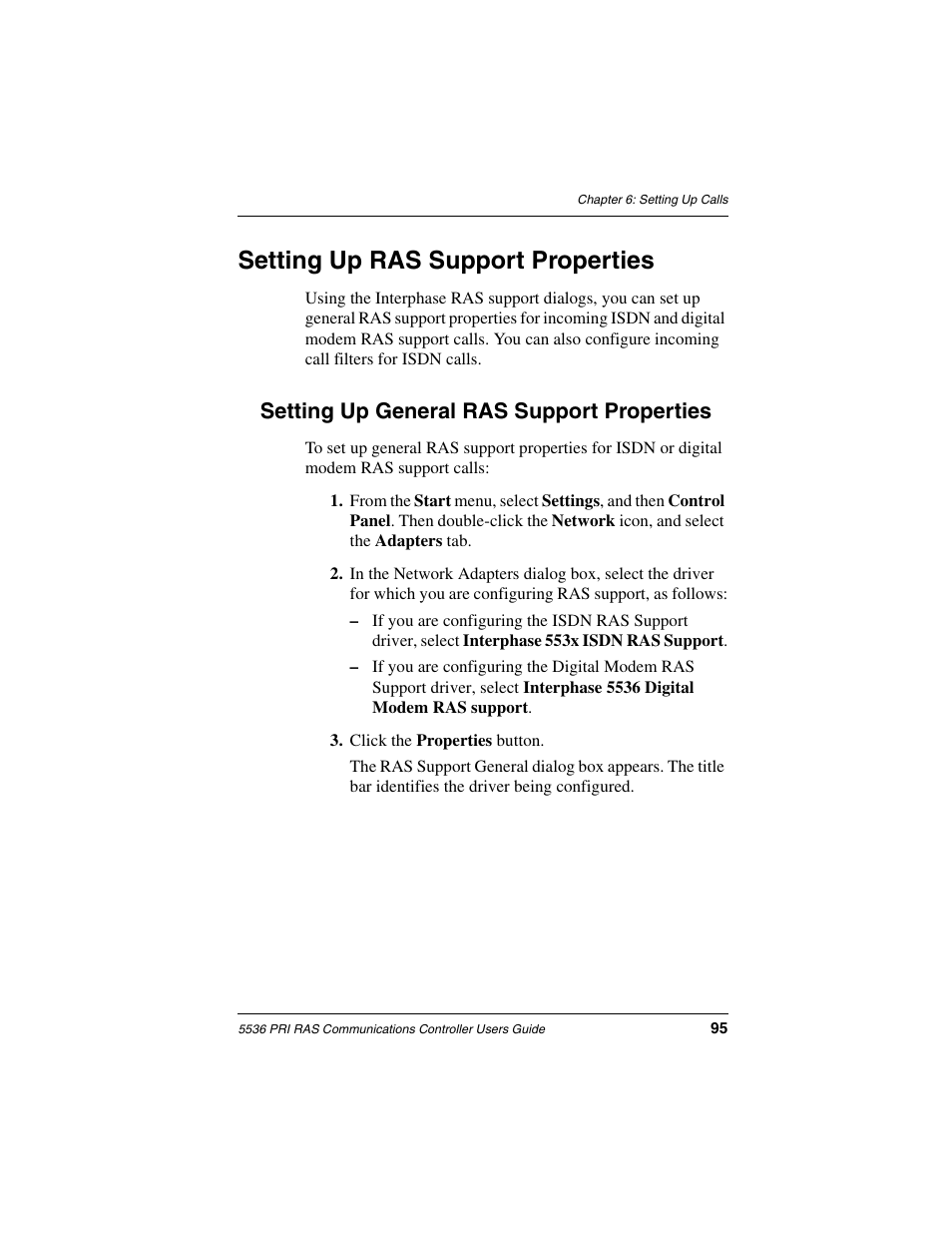 Chapter 6: Setting Up Calls

Setting Up RAS Support Properties

Using the Interphase RAS support dialogs, you can set up general RAS support properties for incoming ISDN and digital modem RAS support calls. You can also configure incoming call filters for ISDN calls.

Setting Up General RAS Support Properties

To set up general RAS support properties for ISDN or digital modem RAS support calls:

1. From the Start menu, select Settings, and then Control Panel. Then double-click the Network icon, and select the Adapters tab.

2. In the Network Adapters dialog box, select the driver for which you are configuring RAS support, as follows:

– If you are configuring the ISDN RAS Support driver, select Interphase 553x ISDN RAS Support.

– If you are configuring the Digital Modem RAS Support driver, select Interphase 5536 Digital Modem RAS support.

3. Click the Properties button.

The RAS Support General dialog box appears. The title bar identifies the driver being configured.

5536 PRI RAS Communications Controller Users Guide 95